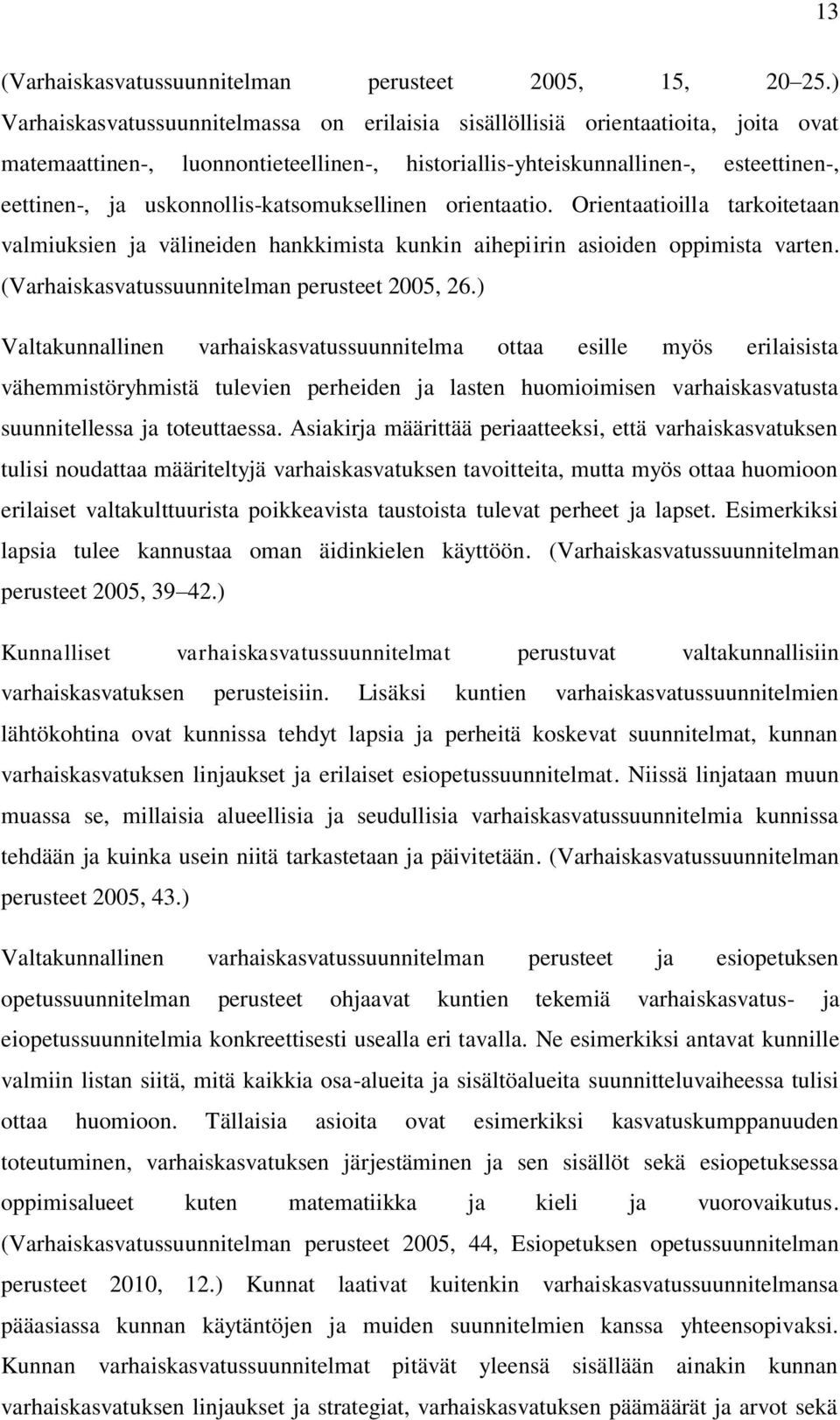 13

(Varhaiskasvatussuunnitelman perusteet 2005, 15, 20–25.) Varhaiskasvatussuunnitelmassa on erilaisia sisällöllisiä orientaatioita, joita ovat matemaattinen-, luonnontieteellinen-, historiallis-yhteiskunnallinen-, esteettinen-, eettinen-, ja uskonnollis-katsomuksellinen orientaatio. Orientaatioilla tarkoitetaan valmiuksien ja välineiden hankkimista kunkin aihepiirin asioiden oppimista varten. (Varhaiskasvatussuunnitelman perusteet 2005, 26.)

Valtakunnallinen varhaiskasvatussuunnitelma ottaa esille myös erilaisista vähemmistöryhmistä tulevien perheiden ja lasten huomioimisen varhaiskasvatusta suunnitellessa ja toteuttaessa. Asiakirja määrittää periaatteeksi, että varhaiskasvatuksen tulisi noudattaa määriteltyjä varhaiskasvatuksen tavoitteita, mutta myös ottaa huomioon erilaiset valtakulttuurista poikkeavista taustoista tulevat perheet ja lapset. Esimerkiksi lapsia tulee kannustaa oman äidinkielen käyttöön. (Varhaiskasvatussuunnitelman perusteet 2005, 39–42.)

Kunnalliset varhaiskasvatussuunnitelmat perustuvat valtakunnallisiin varhaiskasvatuksen perusteisiin. Lisäksi kuntien varhaiskasvatussuunnitelmien lähtökohtina ovat kunnissa tehdyt lapsia ja perheitä koskevat suunnitelmat, kunnan varhaiskasvatuksen linjaukset ja erilaiset esiopetussuunnitelmat. Niissä linjataan muun muassa se, millaisia alueellisia ja seudullisia varhaiskasvatussuunnitelmia kunnissa tehdään ja kuinka usein niitä tarkastetaan ja päivitetään. (Varhaiskasvatussuunnitelman perusteet 2005, 43.)

Valtakunnallinen varhaiskasvatussuunnitelman perusteet ja esiopetuksen opetussuunnitelman perusteet ohjaavat kuntien tekemiä varhaiskasvatus- ja eiopetussuunnitelmia konkreettisesti usealla eri tavalla. Ne esimerkiksi antavat kunnille valmiin listan siitä, mitä kaikkia osa-alueita ja sisältöalueita suunnitteluvaiheessa tulisi ottaa huomioon. Tällaisia asioita ovat esimerkiksi kasvatuskumppanuuden toteutuminen, varhaiskasvatuksen järjestäminen ja sen sisällöt sekä esiopetuksessa oppimisalueet kuten matematiikka ja kieli ja vuorovaikutus. (Varhaiskasvatussuunnitelman perusteet 2005, 44, Esiopetuksen opetussuunnitelman perusteet 2010, 12.) Kunnat laativat kuitenkin varhaiskasvatussuunnitelmansa pääasiassa kunnan käytäntöjen ja muiden suunnitelmien kanssa yhteensopivaksi. Kunnan varhaiskasvatussuunnitelmat pitävät yleensä sisällään ainakin kunnan varhaiskasvatuksen linjaukset ja strategiat, varhaiskasvatuksen päämäärät ja arvot sekä